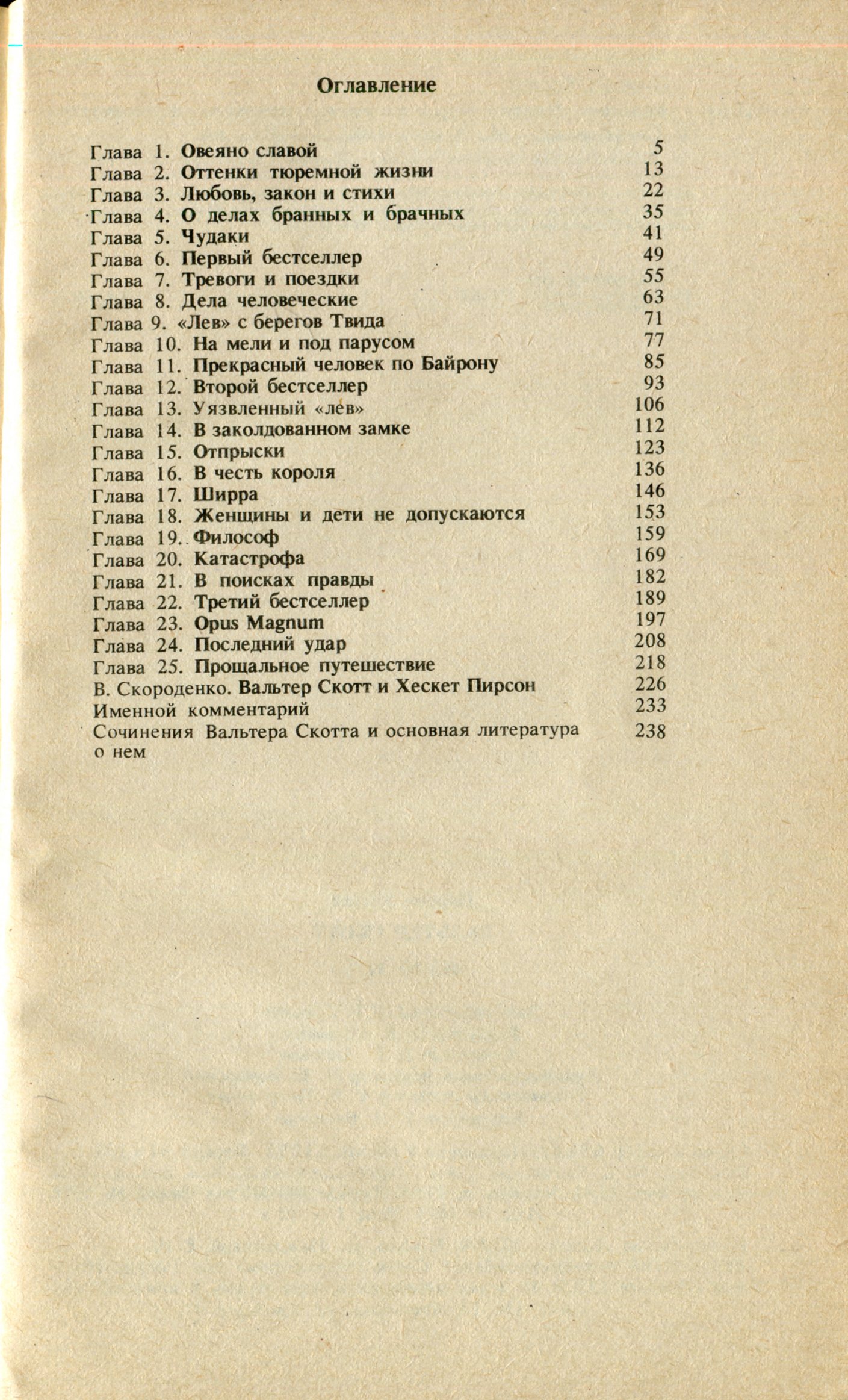 Оглавление

Глава 1. Овеяно славой 5
Глава 2. Оттенки тюремной жизни 13
Глава 3. Любовь, закон и стихи 22
Глава 4. О делах бранных и брачных 35
Глава 5. Чудаки 41
Глава 6. Первый бестселлер 49
Глава 7. Тревоги и поездки 55
Глава 8. Дела человеческие 63
Глава 9. «Лев» с берегов Твида 71
Глава 10. На мели и под парусом 77
Глава 11. Прекрасный человек по Байрону 85
Глава 12. Второй бестселлер 93
Глава 13. Уязвленный «лев» 106
Глава 14. В заколдованном замке 112
Глава 15. Отпрыски 123
Глава 16. В честь короля 136
Глава 17. Ширра 146
Глава 18. Женщины и дети не допускаются 153
Глава 19. Философ 159
Глава 20. Катастрофа 169
Глава 21. В поисках правды 182
Глава 22. Третий бестселлер 189
Глава 23. Opus Magnum 197
Глава 24. Последний удар 208
Глава 25. Прощальное путешествие 218
В. Скороденко. Вальтер Скотт и Хескет Пирсон 226
Именной комментарий 233
Сочинения Вальтера Скотта и основная литература о нем 238